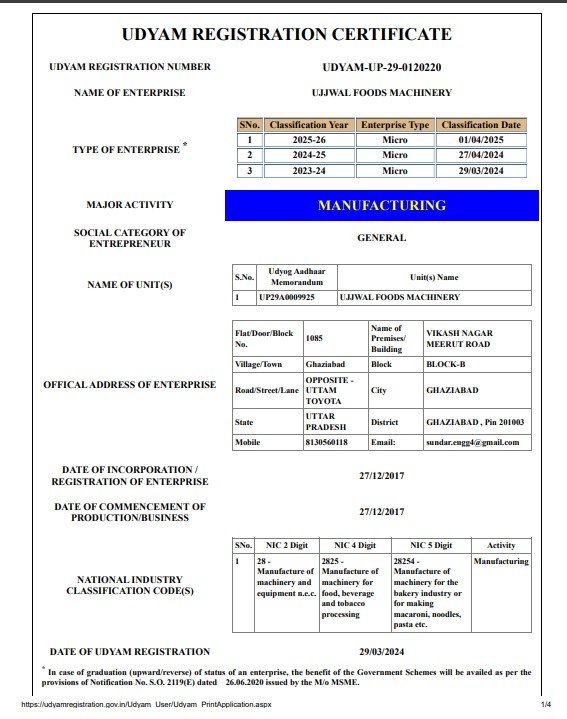 UDYAM REGISTRATION CERTIFICATE

UDYAM REGISTRATION NUMBER UDYAM-UP-29-0120220

NAME OF ENTERPRISE UJJWAL FOODS MACHINERY

TYPE OF ENTERPRISE *

| SNo. | Classification Year | Enterprise Type | Classification Date |
|---|---|---|---|
| 1 | 2025-26 | Micro | 01/04/2025 |
| 2 | 2024-25 | Micro | 27/04/2024 |
| 3 | 2023-24 | Micro | 29/03/2024 |

MAJOR ACTIVITY MANUFACTURING

SOCIAL CATEGORY OF ENTREPRENEUR GENERAL

NAME OF UNIT(S)

| S.No. | Udyog Aadhaar Memorandum | Unit(s) Name |
|---|---|---|
| 1 | UP29A0009925 | UJJWAL FOODS MACHINERY |

OFFICAL ADDRESS OF ENTERPRISE

| Flat/Door/Block No. | 1085 | Name of Premises/ Building | VIKASH NAGAR MEERUT ROAD |
|---|---|---|---|
| Village/Town | Ghaziabad | Block | BLOCK-B |
| Road/Street/Lane | OPPOSITE - UTTAM TOYOTA | City | GHAZIABAD |
| State | UTTAR PRADESH | District | GHAZIABAD , Pin 201003 |
| Mobile | 8130560118 | Email: | sundar.engg4@gmail.com |

DATE OF INCORPORATION / REGISTRATION OF ENTERPRISE 27/12/2017

DATE OF COMMENCEMENT OF PRODUCTION/BUSINESS 27/12/2017

NATIONAL INDUSTRY CLASSIFICATION CODE(S)

| SNo. | NIC 2 Digit | NIC 4 Digit | NIC 5 Digit | Activity |
|---|---|---|---|---|
| 1 | 28 - Manufacture of machinery and equipment n.e.c. | 2825 - Manufacture of machinery for food, beverage and tobacco processing | 28254 - Manufacture of machinery for the bakery industry or for making macaroni, noodles, pasta etc. | Manufacturing |

DATE OF UDYAM REGISTRATION 29/03/2024

* In case of graduation (upward/reverse) of status of an enterprise, the benefit of the Government Schemes will be availed as per the provisions of Notification No. S.O. 2119(E) dated 26.06.2020 issued by the M/o MSME.

https://udyamregistration.gov.in/Udyam_User/Udyam_PrintApplication.aspx 1/4